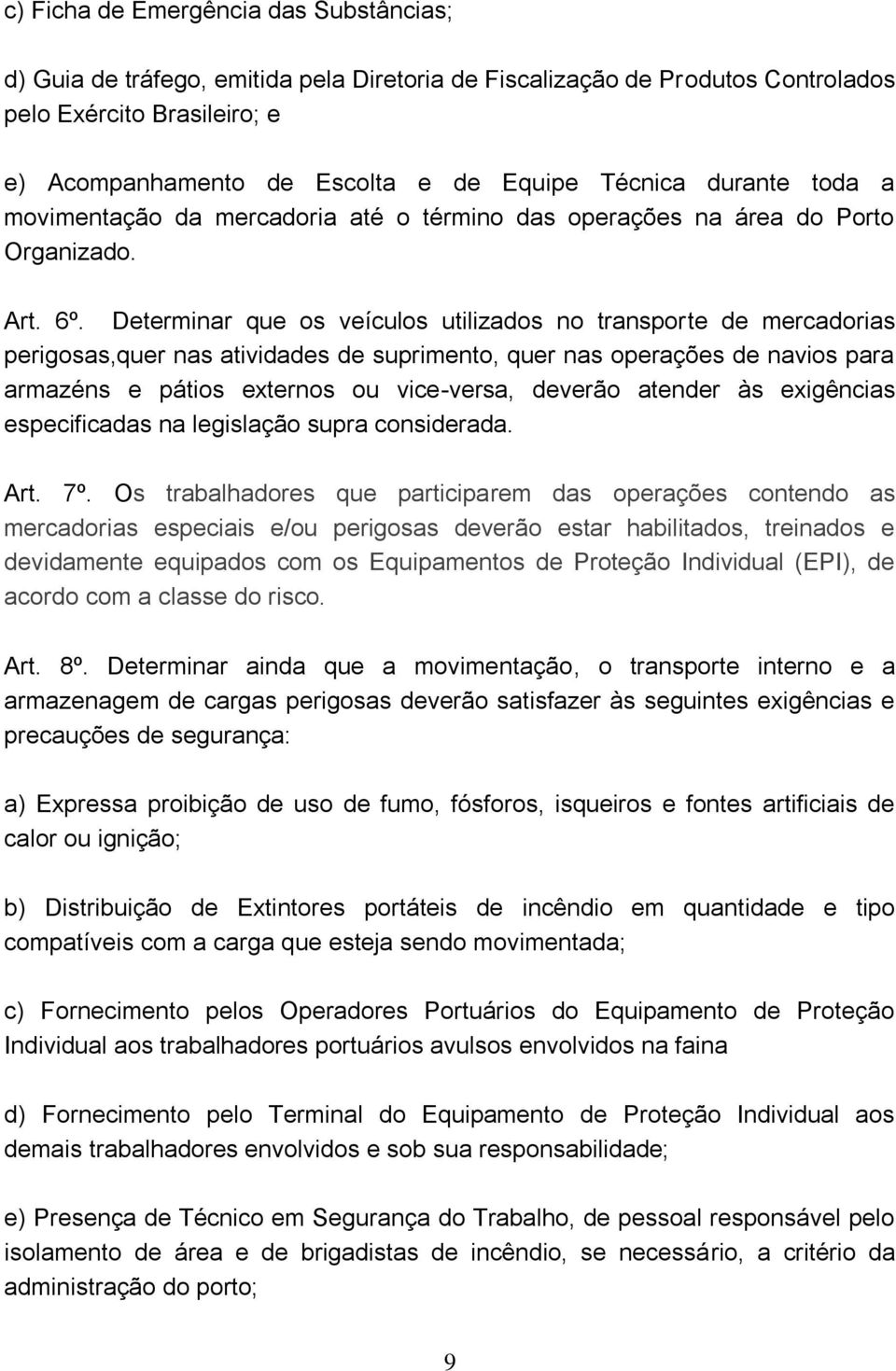 c) Ficha de Emergência das Substâncias;

d) Guia de tráfego, emitida pela Diretoria de Fiscalização de Produtos Controlados pelo Exército Brasileiro; e

e) Acompanhamento de Escolta e de Equipe Técnica durante toda a movimentação da mercadoria até o término das operações na área do Porto Organizado.

Art. 6º. Determinar que os veículos utilizados no transporte de mercadorias perigosas,quer nas atividades de suprimento, quer nas operações de navios para armazéns e pátios externos ou vice-versa, deverão atender às exigências especificadas na legislação supra considerada.

Art. 7º. Os trabalhadores que participarem das operações contendo as mercadorias especiais e/ou perigosas deverão estar habilitados, treinados e devidamente equipados com os Equipamentos de Proteção Individual (EPI), de acordo com a classe do risco.

Art. 8º. Determinar ainda que a movimentação, o transporte interno e a armazenagem de cargas perigosas deverão satisfazer às seguintes exigências e precauções de segurança:

a) Expressa proibição de uso de fumo, fósforos, isqueiros e fontes artificiais de calor ou ignição;

b) Distribuição de Extintores portáteis de incêndio em quantidade e tipo compatíveis com a carga que esteja sendo movimentada;

c) Fornecimento pelos Operadores Portuários do Equipamento de Proteção Individual aos trabalhadores portuários avulsos envolvidos na faina

d) Fornecimento pelo Terminal do Equipamento de Proteção Individual aos demais trabalhadores envolvidos e sob sua responsabilidade;

e) Presença de Técnico em Segurança do Trabalho, de pessoal responsável pelo isolamento de área e de brigadistas de incêndio, se necessário, a critério da administração do porto;

9